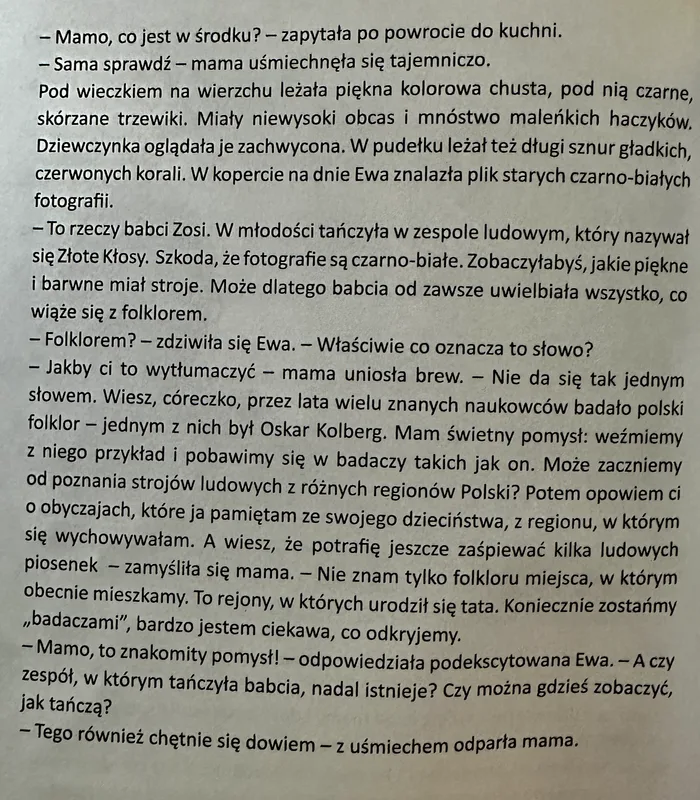 – Mamo, co jest w środku? – zapytała po powrocie do kuchni.
– Sama sprawdź – mama uśmiechnęła się tajemniczo.
Pod wieczkiem na wierzchu leżała piękna kolorowa chusta, pod nią czarne, skórzane trzewiki. Miały niewysoki obcas i mnóstwo maleńkich haczyków. Dziewczynka oglądała je zachwycona. W pudełku leżał też długi sznur gładkich, czerwonych korali. W kopercie na dnie Ewa znalazła plik starych czarno-białych fotografii.
– To rzeczy babci Zosi. W młodości tańczyła w zespole ludowym, który nazywał się Złote Kłosy. Szkoda, że fotografie są czarno-białe. Zobaczyłabyś, jakie piękne i barwne miał stroje. Może dlatego babcia od zawsze uwielbiała wszystko, co wiąże się z folklorem.
– Folklorem? – zdziwiła się Ewa. – Właściwie co oznacza to słowo?
– Jakby ci to wytłumaczyć – mama uniosła brew. – Nie da się tak jednym słowem. Wiesz, córeczko, przez lata wielu znanych naukowców badało polski folklor – jednym z nich był Oskar Kolberg. Mam świetny pomysł: weźmiemy z niego przykład i pobawimy się w badaczy takich jak on. Może zaczniemy od poznania strojów ludowych z różnych regionów Polski? Potem opowiem ci o obyczajach, które ja pamiętam ze swojego dzieciństwa, z regionu, w którym się wychowywałam. A wiesz, że potrafię jeszcze zaśpiewać kilka ludowych piosenek – zamyśliła się mama. – Nie znam tylko folkloru miejsca, w którym obecnie mieszkamy. To rejony, w których urodził się tata. Koniecznie zostańmy „badaczami", bardzo jestem ciekawa, co odkryjemy.
– Mamo, to znakomity pomysł! – odpowiedziała podekscytowana Ewa. – A czy zespół, w którym tańczyła babcia, nadal istnieje? Czy można gdzieś zobaczyć, jak tańczą?
– Tego również chętnie się dowiem – z uśmiechem odparła mama.